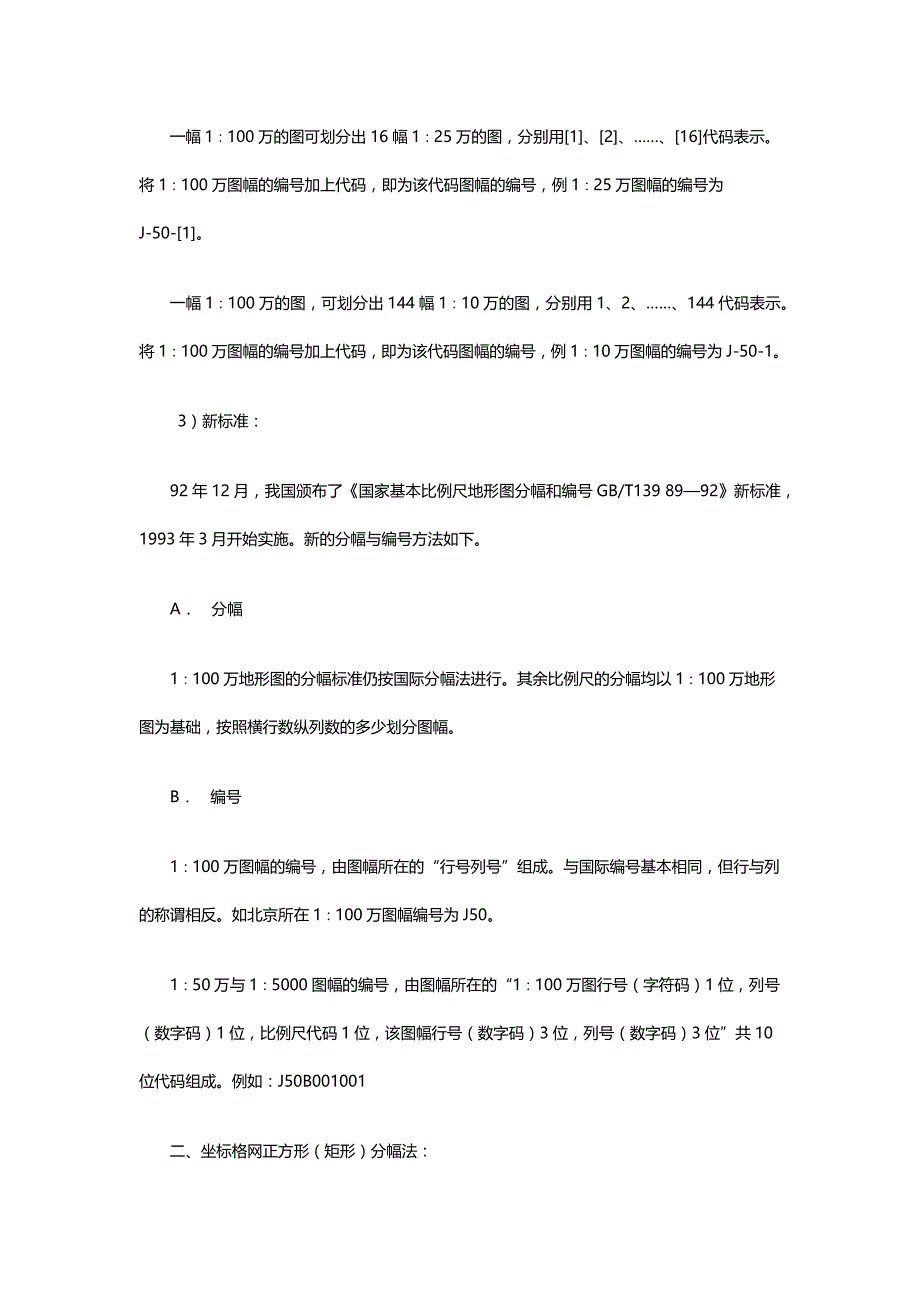 一幅 1：100 万的图可划分出 16 幅 1：25 万的图，分别用[1]、[2]、……、[16]代码表示。将 1：100 万图幅的编号加上代码，即为该代码图幅的编号，例 1：25 万图幅的编号为 J-50-[1]。

一幅 1：100 万的图，可划分出 144 幅 1：10 万的图，分别用 1、2、……、144 代码表示。将 1：100 万图幅的编号加上代码，即为该代码图幅的编号，例 1：10 万图幅的编号为 J-50-1。

3）新标准：

92 年 12 月，我国颁布了《国家基本比例尺地形图分幅和编号 GB/T139 89—92》新标准，1993 年 3 月开始实施。新的分幅与编号方法如下。

A． 分幅

1：100 万地形图的分幅标准仍按国际分幅法进行。其余比例尺的分幅均以 1：100 万地形图为基础，按照横行数纵列数的多少划分图幅。

B． 编号

1：100 万图幅的编号，由图幅所在的“行号列号”组成。与国际编号基本相同，但行与列的称谓相反。如北京所在 1：100 万图幅编号为 J50。

1：50 万与 1：5000 图幅的编号，由图幅所在的“1：100 万图行号（字符码）1 位，列号（数字码）1 位，比例尺代码 1 位，该图幅行号（数字码）3 位，列号（数字码）3 位”共 10 位代码组成。例如：J50B001001

二、坐标格网正方形（矩形）分幅法：